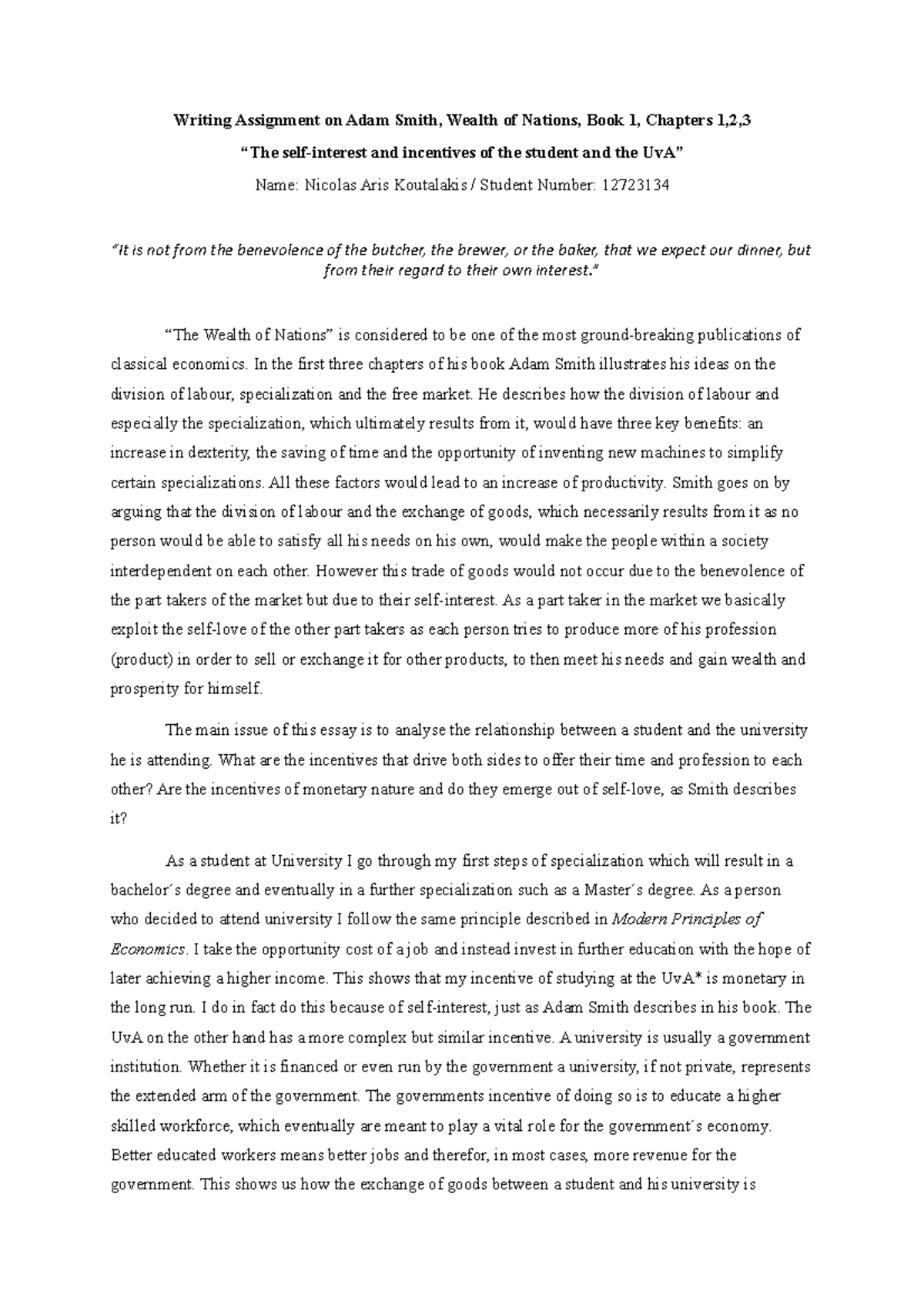 Writing Assignment on Adam Smith, Wealth of Nations, Book 1, Chapters 1,2,3

"The self-interest and incentives of the student and the UvA"

Name: Nicolas Aris Koutalakis / Student Number: 12723134

"It is not from the benevolence of the butcher, the brewer, or the baker, that we expect our dinner, but from their regard to their own interest."

"The Wealth of Nations" is considered to be one of the most ground-breaking publications of classical economics. In the first three chapters of his book Adam Smith illustrates his ideas on the division of labour, specialization and the free market. He describes how the division of labour and especially the specialization, which ultimately results from it, would have three key benefits: an increase in dexterity, the saving of time and the opportunity of inventing new machines to simplify certain specializations. All these factors would lead to an increase of productivity. Smith goes on by arguing that the division of labour and the exchange of goods, which necessarily results from it as no person would be able to satisfy all his needs on his own, would make the people within a society interdependent on each other. However this trade of goods would not occur due to the benevolence of the part takers of the market but due to their self-interest. As a part taker in the market we basically exploit the self-love of the other part takers as each person tries to produce more of his profession (product) in order to sell or exchange it for other products, to then meet his needs and gain wealth and prosperity for himself.

The main issue of this essay is to analyse the relationship between a student and the university he is attending. What are the incentives that drive both sides to offer their time and profession to each other? Are the incentives of monetary nature and do they emerge out of self-love, as Smith describes it?

As a student at University I go through my first steps of specialization which will result in a bachelor´s degree and eventually in a further specialization such as a Master´s degree. As a person who decided to attend university I follow the same principle described in Modern Principles of Economics. I take the opportunity cost of a job and instead invest in further education with the hope of later achieving a higher income. This shows that my incentive of studying at the UvA* is monetary in the long run. I do in fact do this because of self-interest, just as Adam Smith describes in his book. The UvA on the other hand has a more complex but similar incentive. A university is usually a government institution. Whether it is financed or even run by the government a university, if not private, represents the extended arm of the government. The governments incentive of doing so is to educate a higher skilled workforce, which eventually are meant to play a vital role for the government´s economy. Better educated workers means better jobs and therefor, in most cases, more revenue for the government. This shows us how the exchange of goods between a student and his university is